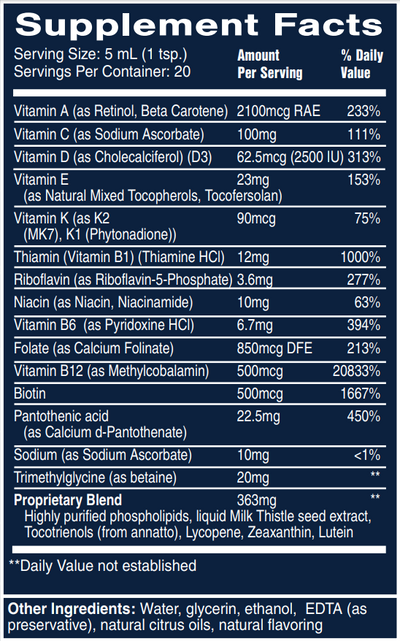 Supplement Facts

Serving Size: 5 mL (1 tsp.)
Servings Per Container: 20

| | Amount Per Serving | % Daily Value |
|---|---|---|
| Vitamin A (as Retinol, Beta Carotene) | 2100mcg RAE | 233% |
| Vitamin C (as Sodium Ascorbate) | 100mg | 111% |
| Vitamin D (as Cholecalciferol) (D3) | 62.5mcg (2500 IU) | 313% |
| Vitamin E (as Natural Mixed Tocopherols, Tocofersolan) | 23mg | 153% |
| Vitamin K (as K2 (MK7), K1 (Phytonadione)) | 90mcg | 75% |
| Thiamin (Vitamin B1) (Thiamine HCl) | 12mg | 1000% |
| Riboflavin (as Riboflavin-5-Phosphate) | 3.6mg | 277% |
| Niacin (as Niacin, Niacinamide) | 10mg | 63% |
| Vitamin B6 (as Pyridoxine HCl) | 6.7mg | 394% |
| Folate (as Calcium Folinate) | 850mcg DFE | 213% |
| Vitamin B12 (as Methylcobalamin) | 500mcg | 20833% |
| Biotin | 500mcg | 1667% |
| Pantothenic acid (as Calcium d-Pantothenate) | 22.5mg | 450% |
| Sodium (as Sodium Ascorbate) | 10mg | <1% |
| Trimethylglycine (as betaine) | 20mg | ** |
| Proprietary Blend Highly purified phospholipids, liquid Milk Thistle seed extract, Tocotrienols (from annatto), Lycopene, Zeaxanthin, Lutein | 363mg | ** |

**Daily Value not established

Other Ingredients: Water, glycerin, ethanol, EDTA (as preservative), natural citrus oils, natural flavoring